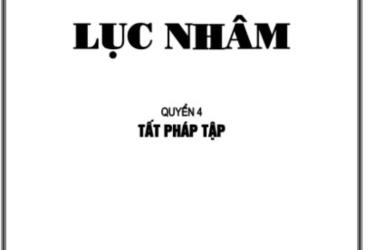 LỤC NHÂM

QUYỂN 4

TẤT PHÁP TẬP